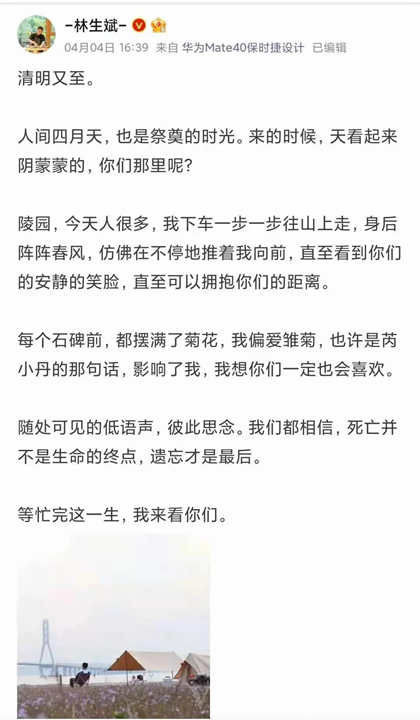 -林生斌-

04月04日 16:39 来自 华为Mate40保时捷设计 已编辑

清明又至。

人间四月天，也是祭奠的时光。来的时候，天看起来阴蒙蒙的，你们那里呢？

陵园，今天人很多，我下车一步一步往山上走，身后阵阵春风，仿佛在不停地推着我向前，直至看到你们的安静的笑脸，直至可以拥抱你们的距离。

每个石碑前，都摆满了菊花，我偏爱雏菊，也许是芮小丹的那句话，影响了我，我想你们一定也会喜欢。

随处可见的低语声，彼此思念。我们都相信，死亡并不是生命的终点，遗忘才是最后。

等忙完这一生，我来看你们。